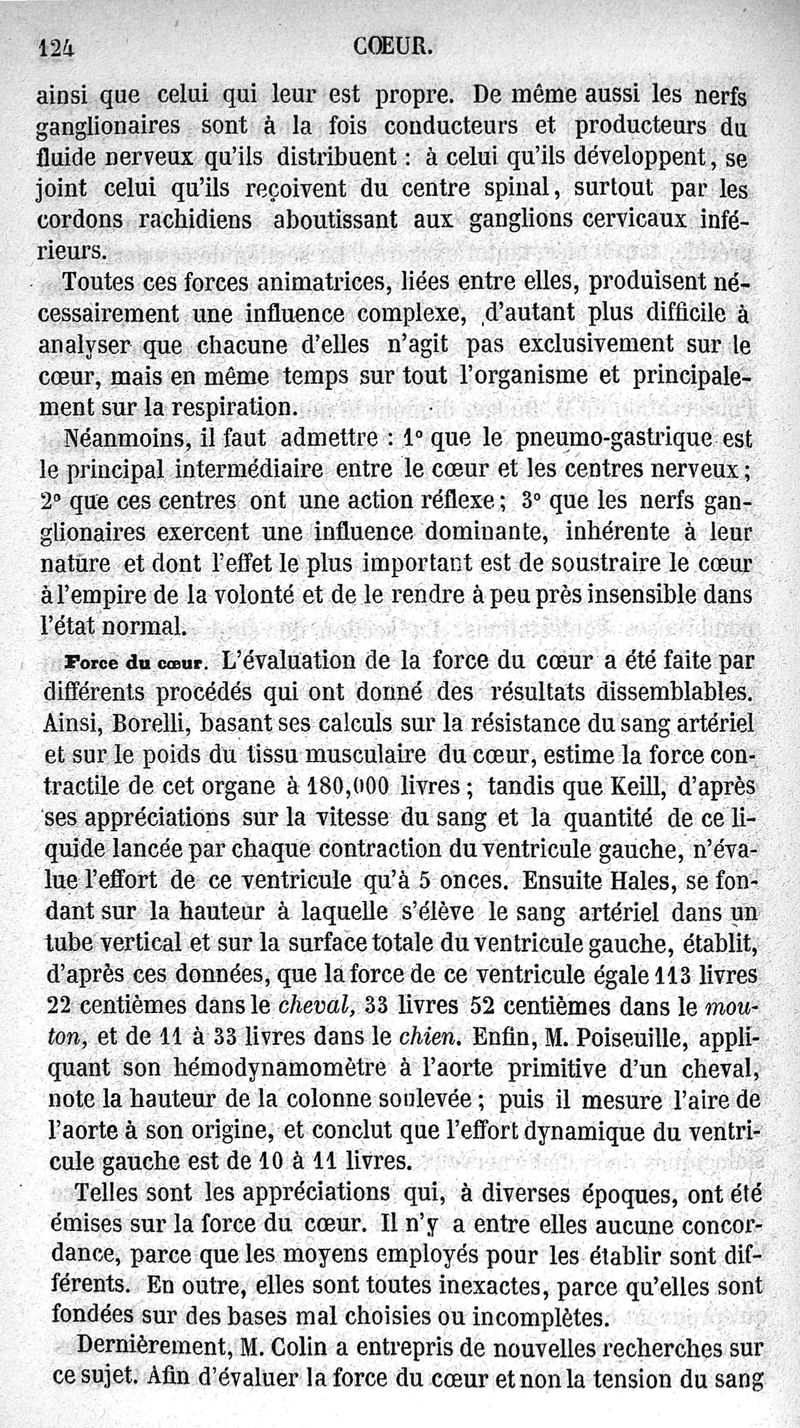 124 CŒUR.

ainsi que celui qui leur est propre. De même aussi les nerfs ganglionaires sont à la fois conducteurs et producteurs du fluide nerveux qu'ils distribuent : à celui qu'ils développent, se joint celui qu'ils reçoivent du centre spinal, surtout par les cordons rachidiens aboutissant aux ganglions cervicaux inférieurs.

Toutes ces forces animatrices, liées entre elles, produisent nécessairement une influence complexe, d'autant plus difficile à analyser que chacune d'elles n'agit pas exclusivement sur le cœur, mais en même temps sur tout l'organisme et principalement sur la respiration.

Néanmoins, il faut admettre : 1° que le pneumo-gastrique est le principal intermédiaire entre le cœur et les centres nerveux ; 2° que ces centres ont une action réflexe ; 3° que les nerfs ganglionaires exercent une influence dominante, inhérente à leur nature et dont l'effet le plus important est de soustraire le cœur à l'empire de la volonté et de le rendre à peu près insensible dans l'état normal.

Force du cœur. L'évaluation de la force du cœur a été faite par différents procédés qui ont donné des résultats dissemblables. Ainsi, Borelli, basant ses calculs sur la résistance du sang artériel et sur le poids du tissu musculaire du cœur, estime la force contractile de cet organe à 180,000 livres ; tandis que Keill, d'après ses appréciations sur la vitesse du sang et la quantité de ce liquide lancée par chaque contraction du ventricule gauche, n'évalue l'effort de ce ventricule qu'à 5 onces. Ensuite Hales, se fondant sur la hauteur à laquelle s'élève le sang artériel dans un tube vertical et sur la surface totale du ventricule gauche, établit, d'après ces données, que la force de ce ventricule égale 113 livres 22 centièmes dans le cheval, 33 livres 52 centièmes dans le mouton, et de 11 à 33 livres dans le chien. Enfin, M. Poiseuille, appliquant son hémodynamomètre à l'aorte primitive d'un cheval, note la hauteur de la colonne soulevée ; puis il mesure l'aire de l'aorte à son origine, et conclut que l'effort dynamique du ventricule gauche est de 10 à 11 livres.

Telles sont les appréciations qui, à diverses époques, ont été émises sur la force du cœur. Il n'y a entre elles aucune concordance, parce que les moyens employés pour les établir sont différents. En outre, elles sont toutes inexactes, parce qu'elles sont fondées sur des bases mal choisies ou incomplètes.

Dernièrement, M. Colin a entrepris de nouvelles recherches sur ce sujet. Afin d'évaluer la force du cœur et non la tension du sang